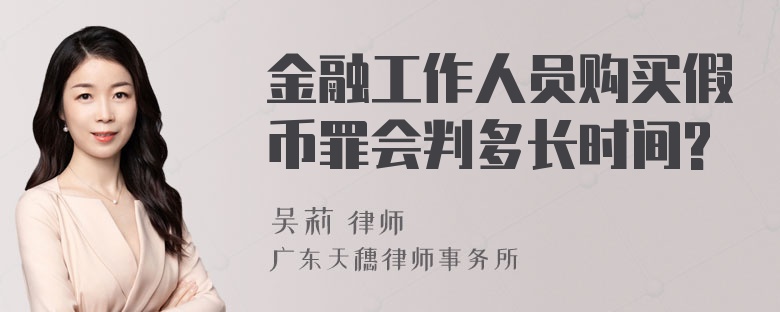 金融工作人员购买假币罪会判多长时间?

吴莉 律师

广东天穗律师事务所